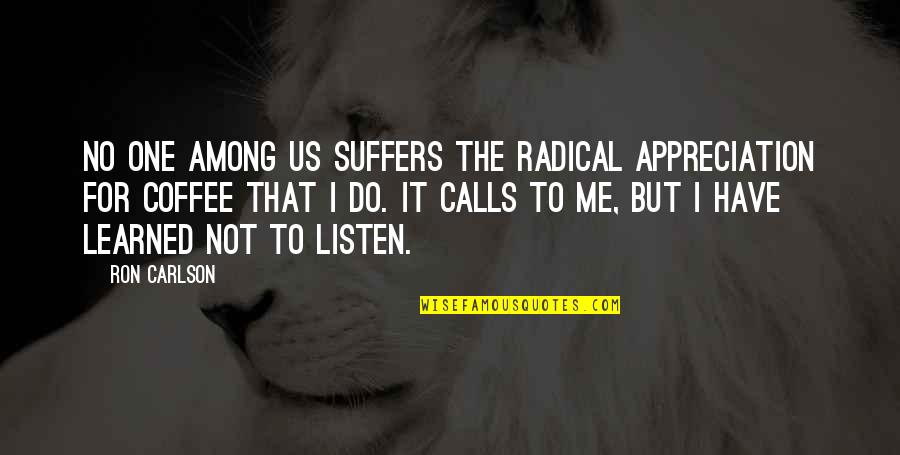 NO ONE AMONG US SUFFERS THE RADICAL APPRECIATION FOR COFFEE THAT I DO. IT CALLS TO ME, BUT I HAVE LEARNED NOT TO LISTEN.

RON CARLSON

WISEFAMOUSQUOTES.COM